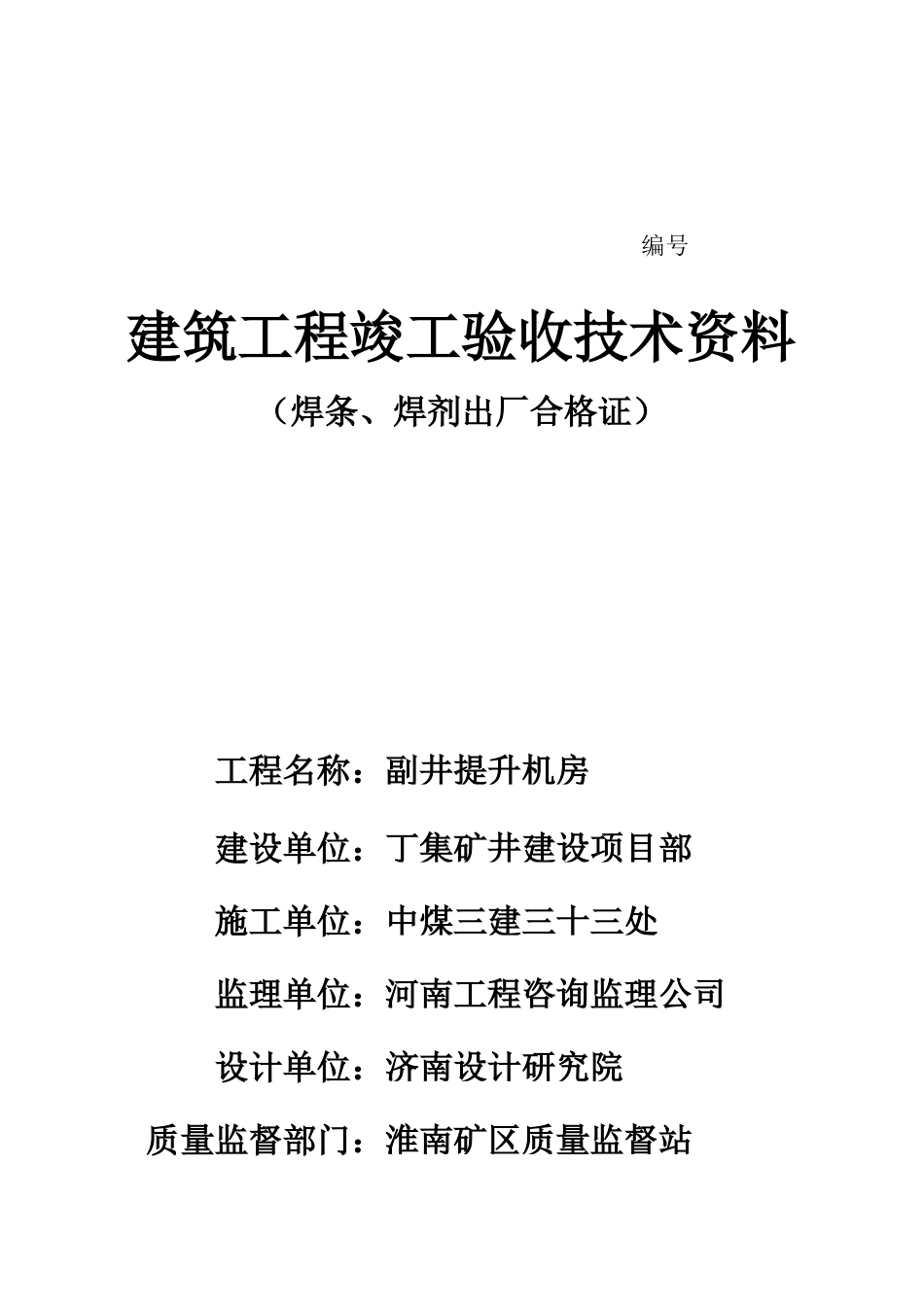 编号

建筑工程竣工验收技术资料

（焊条、焊剂出厂合格证）

工程名称：副井提升机房

建设单位：丁集矿井建设项目部

施工单位：中煤三建三十三处

监理单位：河南工程咨询监理公司

设计单位：济南设计研究院

质量监督部门：淮南矿区质量监督站